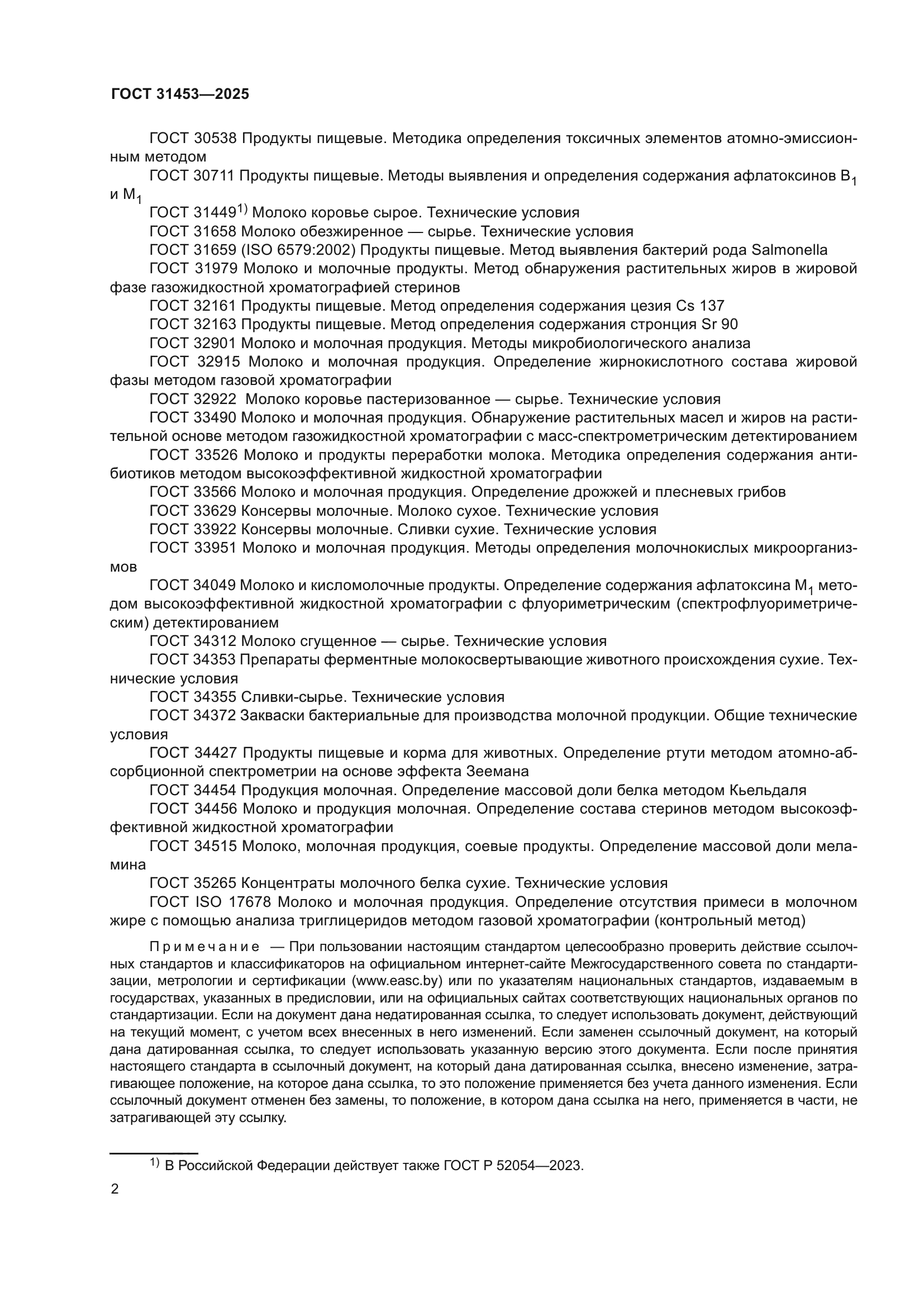 ГОСТ 31453—2025

ГОСТ 30538 Продукты пищевые. Методика определения токсичных элементов атомно-эмиссионным методом

ГОСТ 30711 Продукты пищевые. Методы выявления и определения содержания афлатоксинов $B_1$ и $M_1$

ГОСТ 31449$^{1)}$ Молоко коровье сырое. Технические условия

ГОСТ 31658 Молоко обезжиренное — сырье. Технические условия

ГОСТ 31659 (ISO 6579:2002) Продукты пищевые. Метод выявления бактерий рода Salmonella

ГОСТ 31979 Молоко и молочные продукты. Метод обнаружения растительных жиров в жировой фазе газожидкостной хроматографией стеринов

ГОСТ 32161 Продукты пищевые. Метод определения содержания цезия Cs 137

ГОСТ 32163 Продукты пищевые. Метод определения содержания стронция Sr 90

ГОСТ 32901 Молоко и молочная продукция. Методы микробиологического анализа

ГОСТ 32915 Молоко и молочная продукция. Определение жирнокислотного состава жировой фазы методом газовой хроматографии

ГОСТ 32922 Молоко коровье пастеризованное — сырье. Технические условия

ГОСТ 33490 Молоко и молочная продукция. Обнаружение растительных масел и жиров на растительной основе методом газожидкостной хроматографии с масс-спектрометрическим детектированием

ГОСТ 33526 Молоко и продукты переработки молока. Методика определения содержания антибиотиков методом высокоэффективной жидкостной хроматографии

ГОСТ 33566 Молоко и молочная продукция. Определение дрожжей и плесневых грибов

ГОСТ 33629 Консервы молочные. Молоко сухое. Технические условия

ГОСТ 33922 Консервы молочные. Сливки сухие. Технические условия

ГОСТ 33951 Молоко и молочная продукция. Методы определения молочнокислых микроорганизмов

ГОСТ 34049 Молоко и кисломолочные продукты. Определение содержания афлатоксина $M_1$ методом высокоэффективной жидкостной хроматографии с флуориметрическим (спектрофлуориметрическим) детектированием

ГОСТ 34312 Молоко сгущенное — сырье. Технические условия

ГОСТ 34353 Препараты ферментные молокосвертывающие животного происхождения сухие. Технические условия

ГОСТ 34355 Сливки-сырье. Технические условия

ГОСТ 34372 Закваски бактериальные для производства молочной продукции. Общие технические условия

ГОСТ 34427 Продукты пищевые и корма для животных. Определение ртути методом атомно-абсорбционной спектрометрии на основе эффекта Зеемана

ГОСТ 34454 Продукция молочная. Определение массовой доли белка методом Кьельдаля

ГОСТ 34456 Молоко и продукция молочная. Определение состава стеринов методом высокоэффективной жидкостной хроматографии

ГОСТ 34515 Молоко, молочная продукция, соевые продукты. Определение массовой доли меламина

ГОСТ 35265 Концентраты молочного белка сухие. Технические условия

ГОСТ ISO 17678 Молоко и молочная продукция. Определение отсутствия примеси в молочном жире с помощью анализа триглицеридов методом газовой хроматографии (контрольный метод)

Примечание — При пользовании настоящим стандартом целесообразно проверить действие ссылочных стандартов и классификаторов на официальном интернет-сайте Межгосударственного совета по стандартизации, метрологии и сертификации (www.easc.by) или по указателям национальных стандартов, издаваемым в государствах, указанных в предисловии, или на официальных сайтах соответствующих национальных органов по стандартизации. Если на документ дана недатированная ссылка, то следует использовать документ, действующий на текущий момент, с учетом всех внесенных в него изменений. Если заменен ссылочный документ, на который дана датированная ссылка, то следует использовать указанную версию этого документа. Если после принятия настоящего стандарта в ссылочный документ, на который дана датированная ссылка, внесено изменение, затрагивающее положение, на которое дана ссылка, то это положение применяется без учета данного изменения. Если ссылочный документ отменен без замены, то положение, в котором дана ссылка на него, применяется в части, не затрагивающей эту ссылку.

$^{1)}$ В Российской Федерации действует также ГОСТ Р 52054—2023.

2